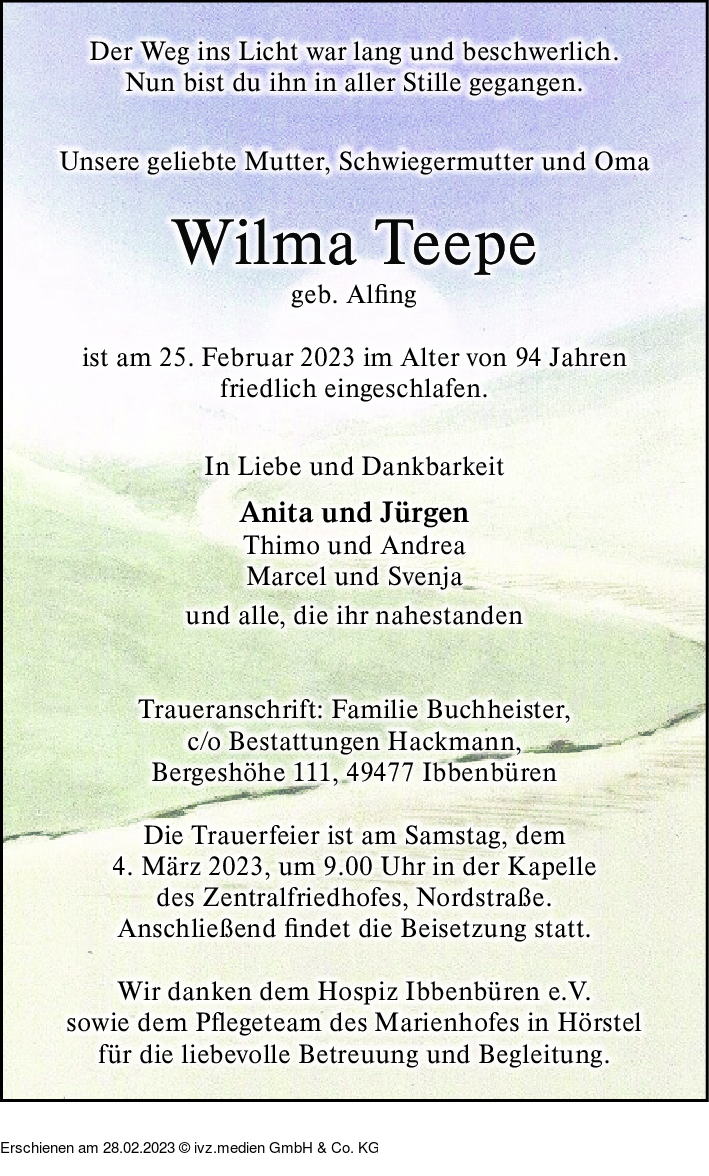 Der Weg ins Licht war lang und beschwerlich.
Nun bist du ihn in aller Stille gegangen.

Unsere geliebte Mutter, Schwiegermutter und Oma

Wilma Teepe
geb. Alfing

ist am 25. Februar 2023 im Alter von 94 Jahren friedlich eingeschlafen.

In Liebe und Dankbarkeit

Anita und Jürgen
Thimo und Andrea
Marcel und Svenja
und alle, die ihr nahestanden

Traueranschrift: Familie Buchheister, c/o Bestattungen Hackmann, Bergeshöhe 111, 49477 Ibbenbüren

Die Trauerfeier ist am Samstag, dem 4. März 2023, um 9.00 Uhr in der Kapelle des Zentralfriedhofes, Nordstraße. Anschließend findet die Beisetzung statt.

Wir danken dem Hospiz Ibbenbüren e.V. sowie dem Pflegeteam des Marienhofes in Hörstel für die liebevolle Betreuung und Begleitung.

Erschienen am 28.02.2023 © ivz.medien GmbH & Co. KG